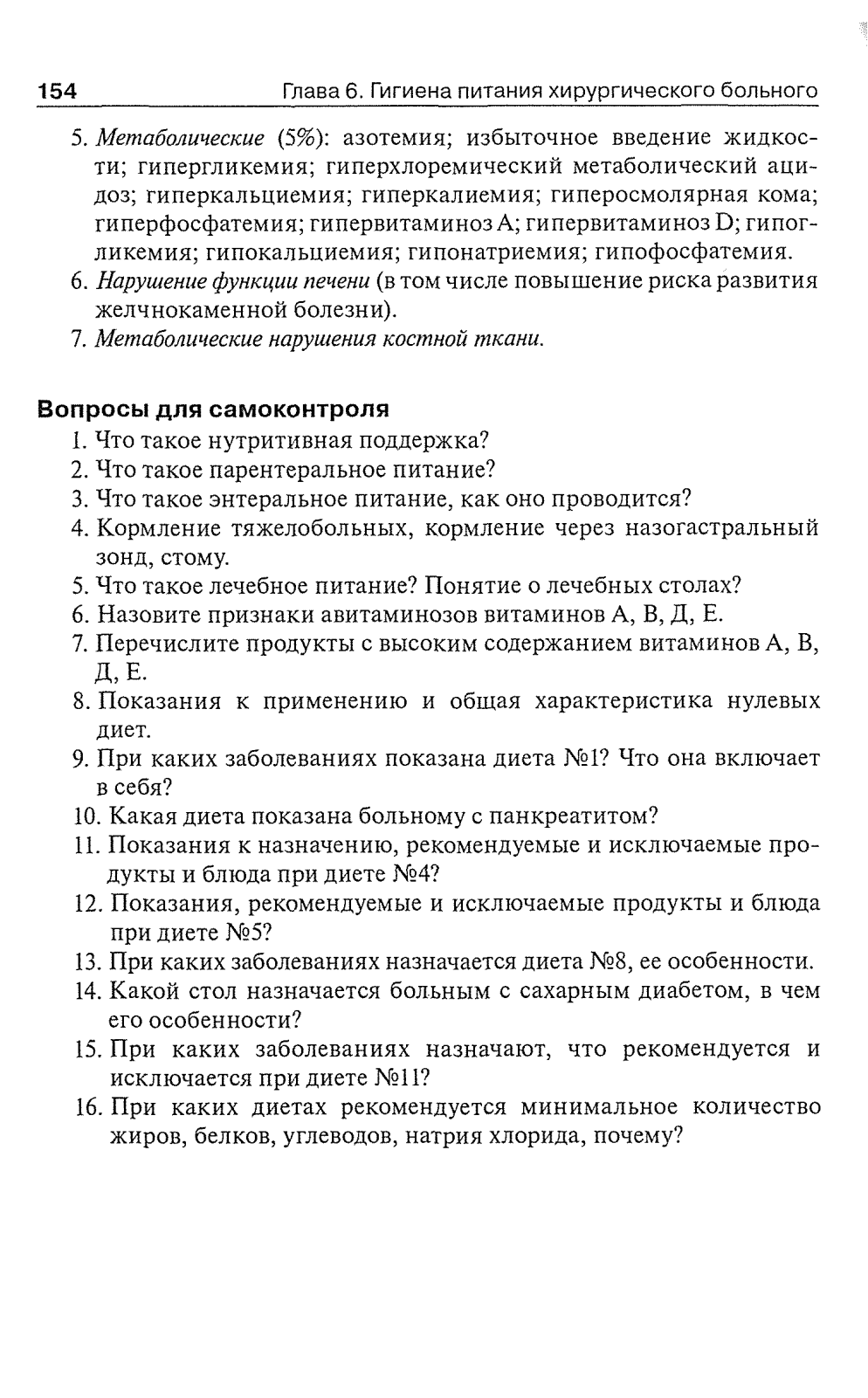 154 Глава 6. Гигиена питания хирургического больного

5. Метаболические (5%): азотемия; избыточное введение жидкости; гипергликемия; гиперхлоремический метаболический ацидоз; гиперкальциемия; гиперкалиемия; гиперосмолярная кома; гиперфосфатемия; гипервитаминоз A; гипервитаминоз D; гипогликемия; гипокальциемия; гипонатриемия; гипофосфатемия.
6. Нарушение функции печени (в том числе повышение риска развития желчнокаменной болезни).
7. Метаболические нарушения костной ткани.

Вопросы для самоконтроля

1. Что такое нутритивная поддержка?
2. Что такое парентеральное питание?
3. Что такое энтеральное питание, как оно проводится?
4. Кормление тяжелобольных, кормление через назогастральный зонд, стому.
5. Что такое лечебное питание? Понятие о лечебных столах?
6. Назовите признаки авитаминозов витаминов А, В, Д, Е.
7. Перечислите продукты с высоким содержанием витаминов А, В, Д, Е.
8. Показания к применению и общая характеристика нулевых диет.
9. При каких заболеваниях показана диета №1? Что она включает в себя?
10. Какая диета показана больному с панкреатитом?
11. Показания к назначению, рекомендуемые и исключаемые продукты и блюда при диете №4?
12. Показания, рекомендуемые и исключаемые продукты и блюда при диете №5?
13. При каких заболеваниях назначается диета №8, ее особенности.
14. Какой стол назначается больным с сахарным диабетом, в чем его особенности?
15. При каких заболеваниях назначают, что рекомендуется и исключается при диете №11?
16. При каких диетах рекомендуется минимальное количество жиров, белков, углеводов, натрия хлорида, почему?